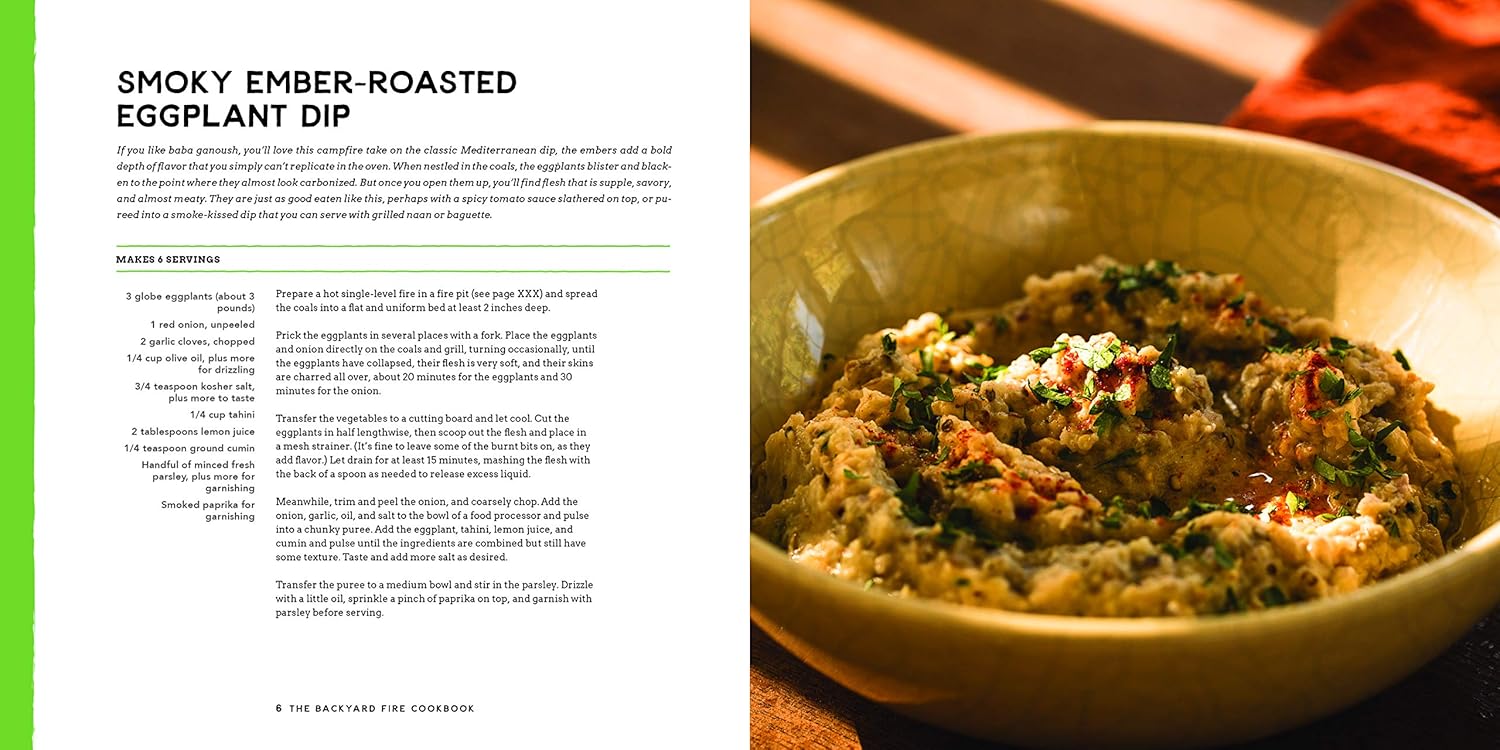 SMOKY EMBER-ROASTED EGGPLANT DIP

If you like baba ganoush, you'll love this campfire take on the classic Mediterranean dip, the embers add a bold depth of flavor that you simply can't replicate in the oven. When nestled in the coals, the eggplants blister and blacken to the point where they almost look carbonized. But once you open them up, you'll find flesh that is supple, savory, and almost meaty. They are just as good eaten like this, perhaps with a spicy tomato sauce slathered on top, or pureed into a smoke-kissed dip that you can serve with grilled naan or baguette.

MAKES 6 SERVINGS

3 globe eggplants (about 3 pounds)
1 red onion, unpeeled
2 garlic cloves, chopped
1/4 cup olive oil, plus more for drizzling
3/4 teaspoon kosher salt, plus more to taste
1/4 cup tahini
2 tablespoons lemon juice
1/4 teaspoon ground cumin
Handful of minced fresh parsley, plus more for garnishing
Smoked paprika for garnishing

Prepare a hot single-level fire in a fire pit (see page XXX) and spread the coals into a flat and uniform bed at least 2 inches deep.

Prick the eggplants in several places with a fork. Place the eggplants and onion directly on the coals and grill, turning occasionally, until the eggplants have collapsed, their flesh is very soft, and their skins are charred all over, about 20 minutes for the eggplants and 30 minutes for the onion.

Transfer the vegetables to a cutting board and let cool. Cut the eggplants in half lengthwise, then scoop out the flesh and place in a mesh strainer. (It's fine to leave some of the burnt bits on, as they add flavor.) Let drain for at least 15 minutes, mashing the flesh with the back of a spoon as needed to release excess liquid.

Meanwhile, trim and peel the onion, and coarsely chop. Add the onion, garlic, oil, and salt to the bowl of a food processor and pulse into a chunky puree. Add the eggplant, tahini, lemon juice, and cumin and pulse until the ingredients are combined but still have some texture. Taste and add more salt as desired.

Transfer the puree to a medium bowl and stir in the parsley. Drizzle with a little oil, sprinkle a pinch of paprika on top, and garnish with parsley before serving.

6 THE BACKYARD FIRE COOKBOOK